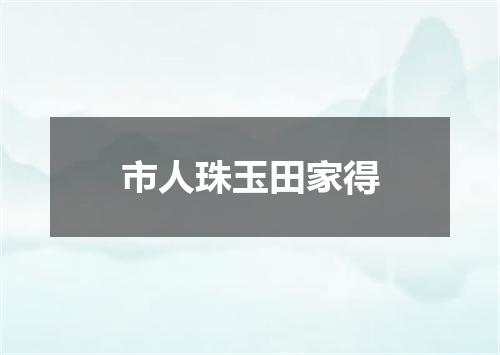 市人珠玉田家得